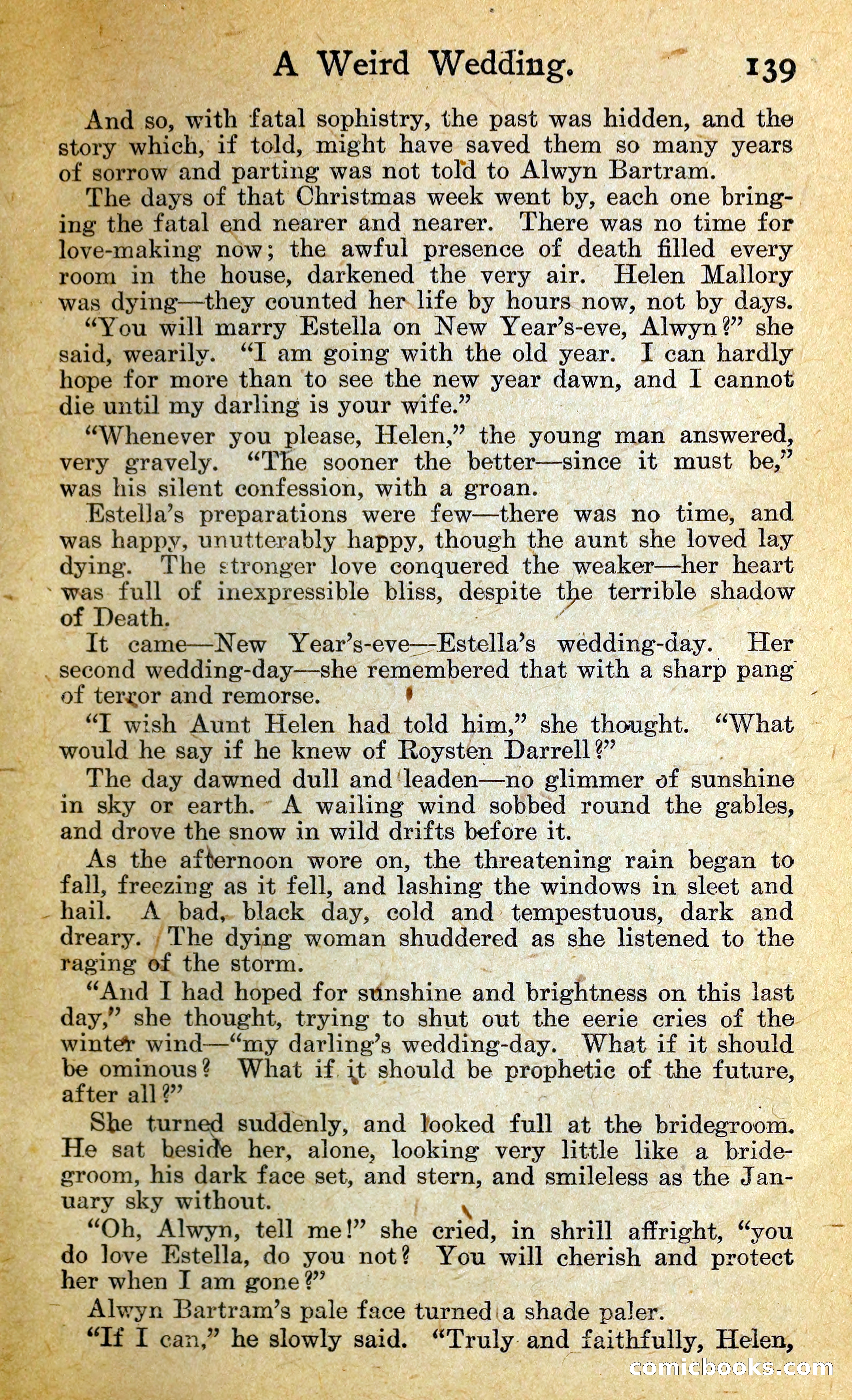 A Weird Wedding. 139

And so, with fatal sophistry, the past was hidden, and the story which, if told, might have saved them so many years of sorrow and parting was not told to Alwyn Bartram.

The days of that Christmas week went by, each one bringing the fatal end nearer and nearer. There was no time for love-making now; the awful presence of death filled every room in the house, darkened the very air. Helen Mallory was dying—they counted her life by hours now, not by days.

"You will marry Estella on New Year's-eve, Alwyn?" she said, wearily. "I am going with the old year. I can hardly hope for more than to see the new year dawn, and I cannot die until my darling is your wife."

"Whenever you please, Helen," the young man answered, very gravely. "The sooner the better—since it must be," was his silent confession, with a groan.

Estella's preparations were few—there was no time, and was happy, unutterably happy, though the aunt she loved lay dying. The stronger love conquered the weaker—her heart was full of inexpressible bliss, despite the terrible shadow of Death.

It came—New Year's-eve—Estella's wedding-day. Her second wedding-day—she remembered that with a sharp pang of terror and remorse.

"I wish Aunt Helen had told him," she thought. "What would he say if he knew of Roysten Darrell?"

The day dawned dull and leaden—no glimmer of sunshine in sky or earth. A wailing wind sobbed round the gables, and drove the snow in wild drifts before it.

As the afternoon wore on, the threatening rain began to fall, freezing as it fell, and lashing the windows in sleet and hail. A bad, black day, cold and tempestuous, dark and dreary. The dying woman shuddered as she listened to the raging of the storm.

"And I had hoped for sunshine and brightness on this last day," she thought, trying to shut out the eerie cries of the winter wind—"my darling's wedding-day. What if it should be ominous? What if it should be prophetic of the future, after all?"

She turned suddenly, and looked full at the bridegroom. He sat beside her, alone, looking very little like a bridegroom, his dark face set, and stern, and smileless as the January sky without.

"Oh, Alwyn, tell me!" she cried, in shrill affright, "you do love Estella, do you not? You will cherish and protect her when I am gone?"

Alwyn Bartram's pale face turned a shade paler.

"If I can," he slowly said. "Truly and faithfully, Helen,

comicbooks.com